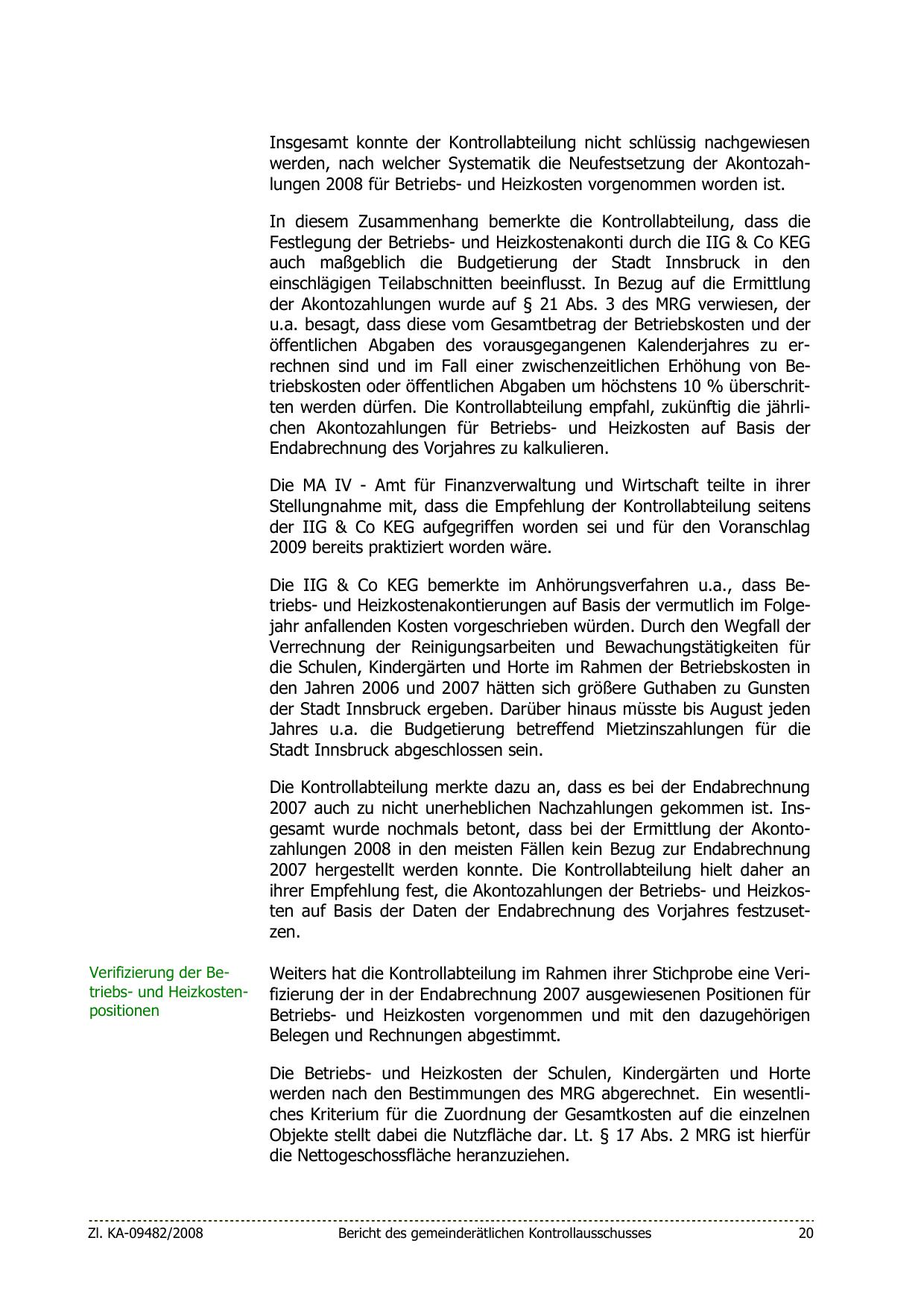 Insgesamt konnte der Kontrollabteilung nicht schlüssig nachgewiesen werden, nach welcher Systematik die Neufestsetzung der Akontozahlungen 2008 für Betriebs- und Heizkosten vorgenommen worden ist.

In diesem Zusammenhang bemerkte die Kontrollabteilung, dass die Festlegung der Betriebs- und Heizkostenakonti durch die IIG & Co KEG auch maßgeblich die Budgetierung der Stadt Innsbruck in den einschlägigen Teilabschnitten beeinflusst. In Bezug auf die Ermittlung der Akontozahlungen wurde auf § 21 Abs. 3 des MRG verwiesen, der u.a. besagt, dass diese vom Gesamtbetrag der Betriebskosten und der öffentlichen Abgaben des vorausgegangenen Kalenderjahres zu errechnen sind und im Fall einer zwischenzeitlichen Erhöhung von Betriebskosten oder öffentlichen Abgaben um höchstens 10 % überschritten werden dürfen. Die Kontrollabteilung empfahl, zukünftig die jährlichen Akontozahlungen für Betriebs- und Heizkosten auf Basis der Endabrechnung des Vorjahres zu kalkulieren.

Die MA IV - Amt für Finanzverwaltung und Wirtschaft teilte in ihrer Stellungnahme mit, dass die Empfehlung der Kontrollabteilung seitens der IIG & Co KEG aufgegriffen worden sei und für den Voranschlag 2009 bereits praktiziert worden wäre.

Die IIG & Co KEG bemerkte im Anhörungsverfahren u.a., dass Betriebs- und Heizkostenakontierungen auf Basis der vermutlich im Folgejahr anfallenden Kosten vorgeschrieben würden. Durch den Wegfall der Verrechnung der Reinigungsarbeiten und Bewachungstätigkeiten für die Schulen, Kindergärten und Horte im Rahmen der Betriebskosten in den Jahren 2006 und 2007 hätten sich größere Guthaben zu Gunsten der Stadt Innsbruck ergeben. Darüber hinaus müsste bis August jeden Jahres u.a. die Budgetierung betreffend Mietzinszahlungen für die Stadt Innsbruck abgeschlossen sein.

Die Kontrollabteilung merkte dazu an, dass es bei der Endabrechnung 2007 auch zu nicht unerheblichen Nachzahlungen gekommen ist. Insgesamt wurde nochmals betont, dass bei der Ermittlung der Akontozahlungen 2008 in den meisten Fällen kein Bezug zur Endabrechnung 2007 hergestellt werden konnte. Die Kontrollabteilung hielt daher an ihrer Empfehlung fest, die Akontozahlungen der Betriebs- und Heizkosten auf Basis der Daten der Endabrechnung des Vorjahres festzusetzen.

Verifizierung der Betriebs- und Heizkostenpositionen

Weiters hat die Kontrollabteilung im Rahmen ihrer Stichprobe eine Verifizierung der in der Endabrechnung 2007 ausgewiesenen Positionen für Betriebs- und Heizkosten vorgenommen und mit den dazugehörigen Belegen und Rechnungen abgestimmt.

Die Betriebs- und Heizkosten der Schulen, Kindergärten und Horte werden nach den Bestimmungen des MRG abgerechnet. Ein wesentliches Kriterium für die Zuordnung der Gesamtkosten auf die einzelnen Objekte stellt dabei die Nutzfläche dar. Lt. § 17 Abs. 2 MRG ist hierfür die Nettogeschossfläche heranzuziehen.

Zl. KA-09482/2008 Bericht des gemeinderätlichen Kontrollausschusses 20